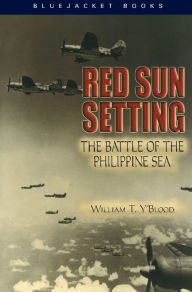 BLUEJACKET BOOKS

RED SUN SETTING

THE BATTLE OF THE PHILIPPINE SEA

WILLIAM T. Y'BLOOD